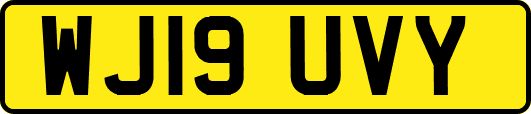 WJ19 UVY